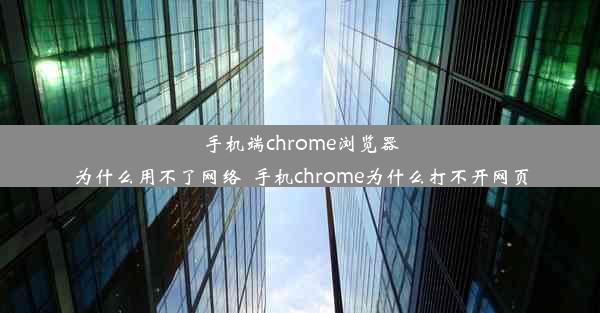 手机端chrome浏览器
为什么用不了网络 手机chrome为什么打不开网页